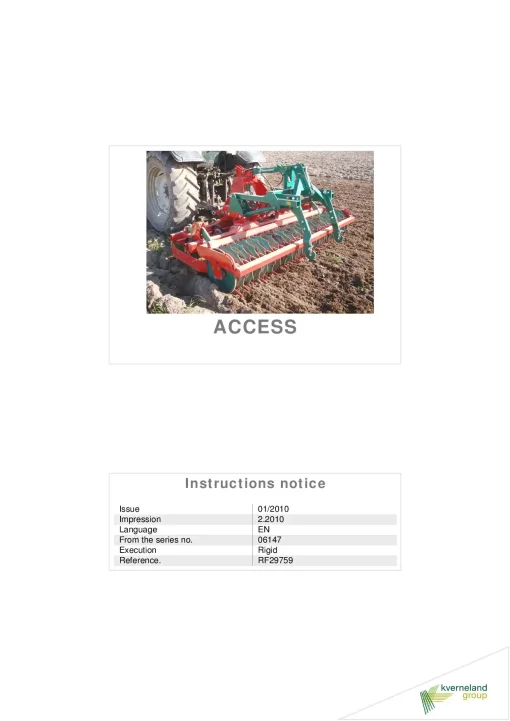 ACCESS

Instructions notice

| Issue | 01/2010 |
|---|---|
| Impression | 2.2010 |
| Language | EN |
| From the series no. | 06147 |
| Execution | Rigid |
| Reference. | RF29759 |

kverneland group